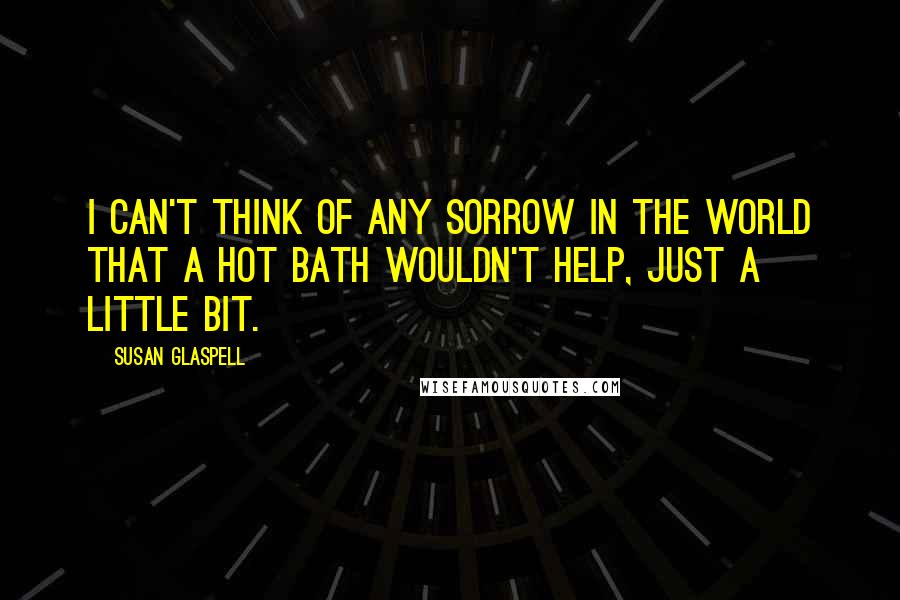 I CAN'T THINK OF ANY SORROW IN THE WORLD THAT A HOT BATH WOULDN'T HELP, JUST A LITTLE BIT.

SUSAN GLASPELL

WISEFAMOUSQUOTES.COM